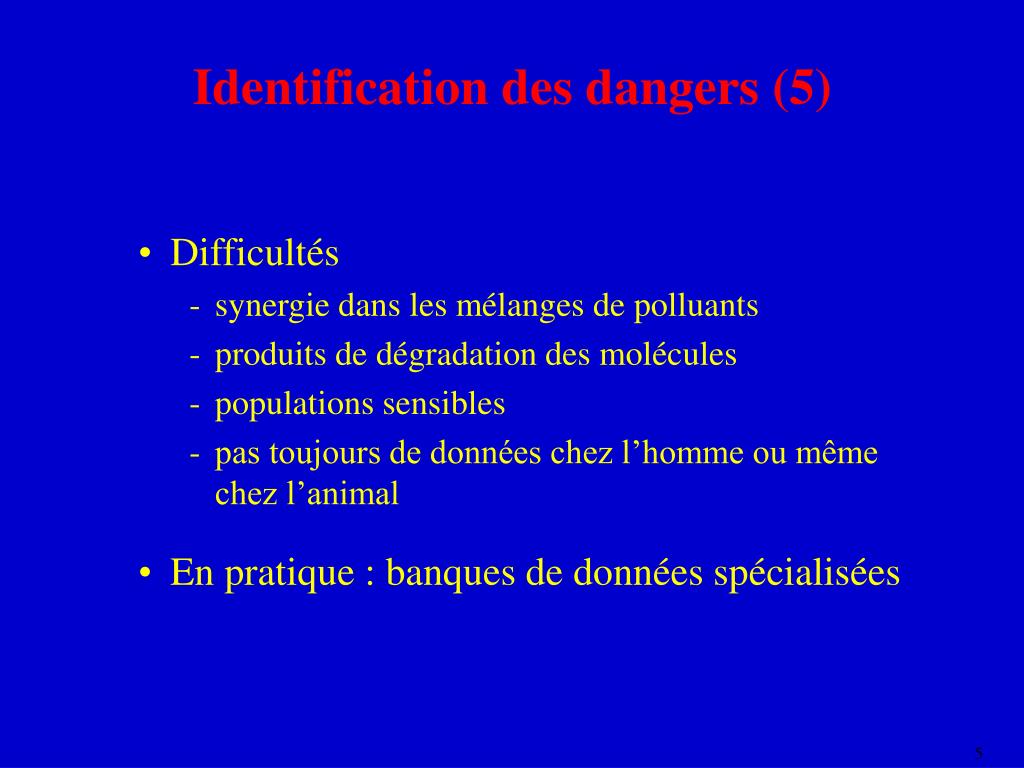 Identification des dangers (5)

• Difficultés
- synergie dans les mélanges de polluants
- produits de dégradation des molécules
- populations sensibles
- pas toujours de données chez l'homme ou même chez l'animal

• En pratique : banques de données spécialisées

5